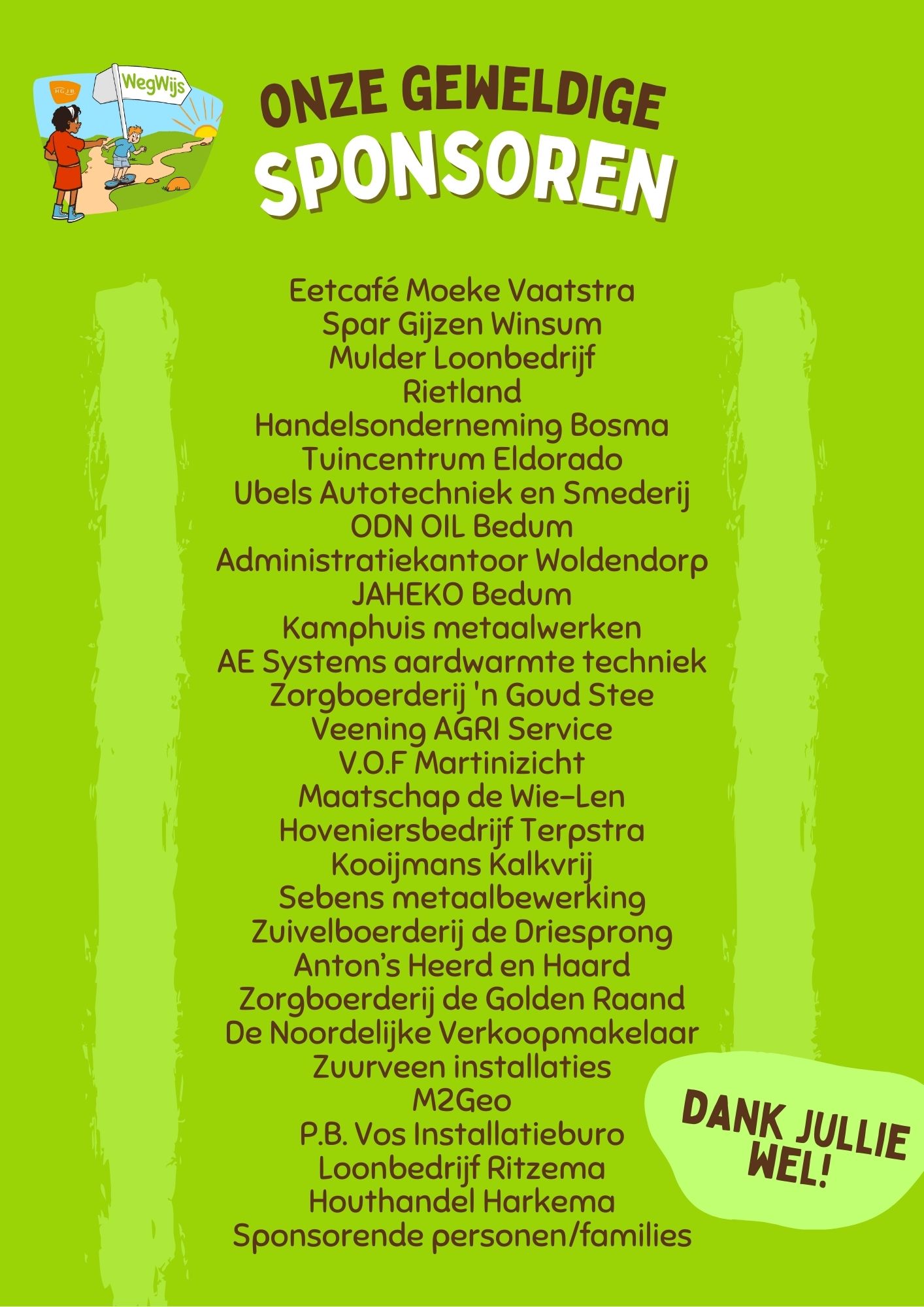 HGJB

WegWijs

ONZE GEWELDIGE
SPONSOREN

Eetcafé Moeke Vaatstra
Spar Gijzen Winsum
Mulder Loonbedrijf
Rietland
Handelsonderneming Bosma
Tuincentrum Eldorado
Ubels Autotechniek en Smederij
ODN OIL Bedum
Administratiekantoor Woldendorp
JAHEKO Bedum
Kamphuis metaalwerken
AE Systems aardwarmte techniek
Zorgboerderij 'n Goud Stee
Veening AGRI Service
V.O.F Martinizicht
Maatschap de Wie-Len
Hoveniersbedrijf Terpstra
Kooijmans Kalkvrij
Sebens metaalbewerking
Zuivelboerderij de Driesprong
Anton's Heerd en Haard
Zorgboerderij de Golden Raand
De Noordelijke Verkoopmakelaar
Zuurveen installaties
M2Geo
P.B. Vos Installatieburo
Loonbedrijf Ritzema
Houthandel Harkema
Sponsorende personen/families

DANK JULLIE WEL!